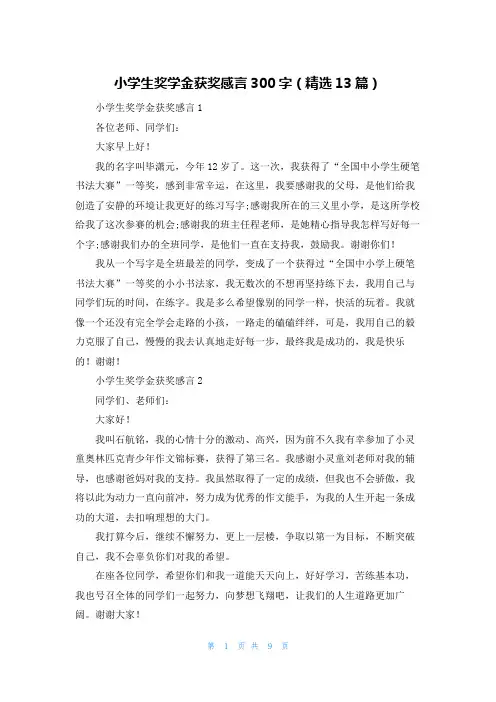 小学生奖学金获奖感言300字（精选13篇）

小学生奖学金获奖感言1

各位老师、同学们：

大家早上好！

我的名字叫毕潇元，今年12岁了。这一次，我获得了“全国中小学生硬笔书法大赛”一等奖，感到非常幸运，在这里，我要感谢我的父母，是他们给我创造了安静的环境让我更好的练习写字;感谢我所在的三义里小学，是这所学校给我了这次参赛的机会;感谢我的班主任程老师，是她精心指导我怎样写好每一个字;感谢我们办的全班同学，是他们一直在支持我，鼓励我。谢谢你们！

我从一个写字是全班最差的同学，变成了一个获得过“全国中小学上硬笔书法大赛”一等奖的小小书法家，我无数次的不想再坚持练下去，我用自己与同学们玩的时间，在练字。我是多么希望像别的同学一样，快活的玩着。我就像一个还没有完全学会走路的小孩，一路走的磕磕绊绊，可是，我用自己的毅力克服了自己，慢慢的我去认真地走好每一步，最终我是成功的，我是快乐的！谢谢！

小学生奖学金获奖感言2

同学们、老师们：

大家好！

我叫石航铭，我的心情十分的激动、高兴，因为前不久我有幸参加了小灵童奥林匹克青少年作文锦标赛，获得了第三名。我感谢小灵童刘老师对我的辅导，也感谢爸妈对我的支持。我虽然取得了一定的成绩，但我也不会骄傲，我将以此为动力一直向前冲，努力成为优秀的作文能手，为我的人生开起一条成功的大道，去扣响理想的大门。

我打算今后，继续不懈努力，更上一层楼，争取以第一为目标，不断突破自己，我不会辜负你们对我的希望。

在座各位同学，希望你们和我一道能天天向上，好好学习，苦练基本功，我也号召全体的同学们一起努力，向梦想飞翔吧，让我们的人生道路更加广阔。谢谢大家！

第 1 页 共 9 页